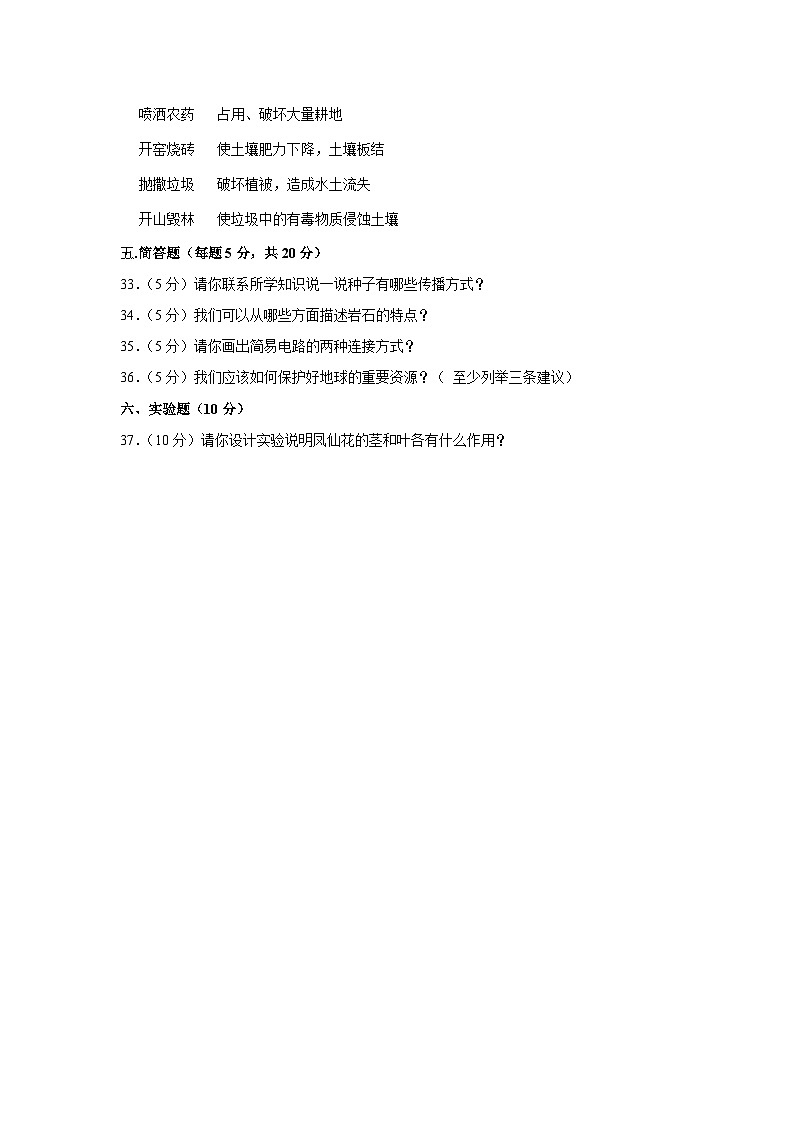 喷洒农药　　占用、破坏大量耕地

开窑烧砖　　使土壤肥力下降，土壤板结

抛撒垃圾　　破坏植被，造成水土流失

开山毁林　　使垃圾中的有毒物质侵蚀土壤

五.简答题（每题 5 分，共 20 分）

33.（5 分）请你联系所学知识说一说种子有哪些传播方式？

34.（5 分）我们可以从哪些方面描述岩石的特点？

35.（5 分）请你画出简易电路的两种连接方式？

36.（5 分）我们应该如何保护好地球的重要资源？（ 至少列举三条建议）

六、实验题（10 分）

37.（10 分）请你设计实验说明凤仙花的茎和叶各有什么作用？